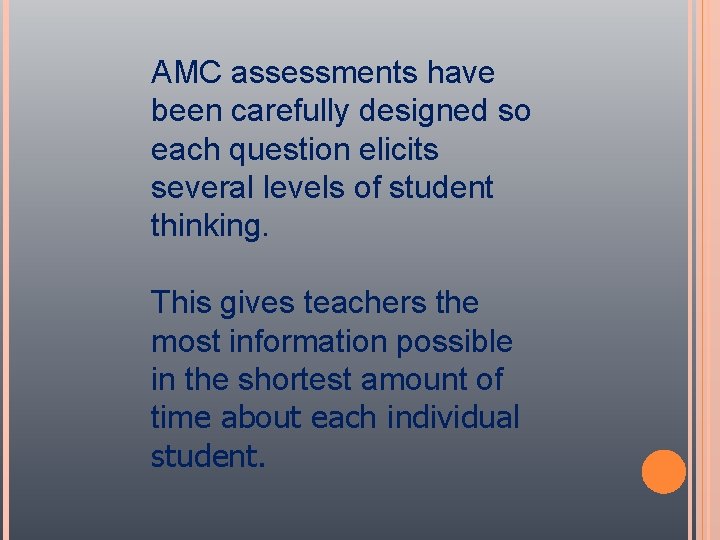 AMC assessments have been carefully designed so each question elicits several levels of student thinking.

This gives teachers the most information possible in the shortest amount of time about each individual student.